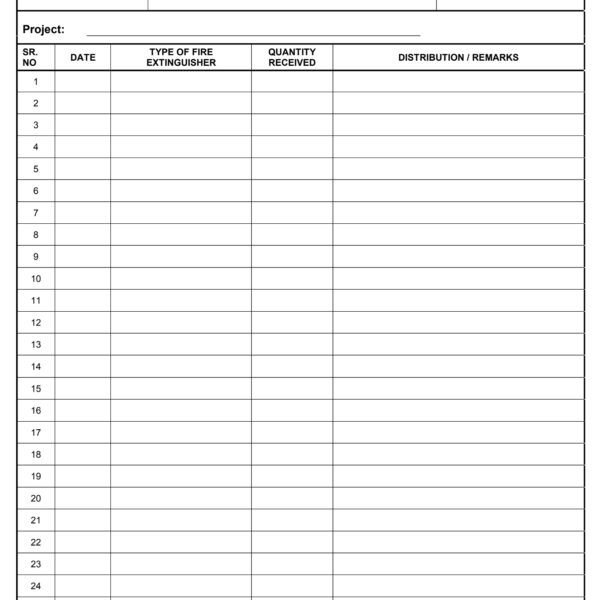 Project: ____

| SR. NO | DATE | TYPE OF FIRE EXTINGUISHER | QUANTITY RECEIVED | DISTRIBUTION / REMARKS |
|---|---|---|---|---|
| 1 | | | | |
| 2 | | | | |
| 3 | | | | |
| 4 | | | | |
| 5 | | | | |
| 6 | | | | |
| 7 | | | | |
| 8 | | | | |
| 9 | | | | |
| 10 | | | | |
| 11 | | | | |
| 12 | | | | |
| 13 | | | | |
| 14 | | | | |
| 15 | | | | |
| 16 | | | | |
| 17 | | | | |
| 18 | | | | |
| 19 | | | | |
| 20 | | | | |
| 21 | | | | |
| 22 | | | | |
| 23 | | | | |
| 24 | | | | |